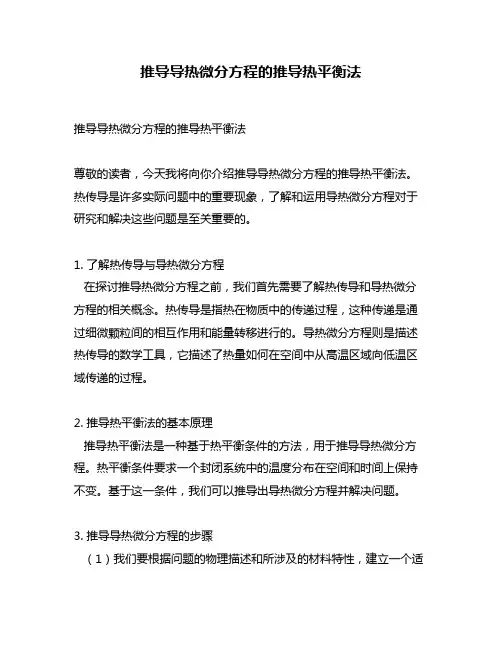 推导导热微分方程的推导热平衡法

推导导热微分方程的推导热平衡法

尊敬的读者，今天我将向你介绍推导导热微分方程的推导热平衡法。热传导是许多实际问题中的重要现象，了解和运用导热微分方程对于研究和解决这些问题是至关重要的。

1. 了解热传导与导热微分方程
在探讨推导热微分方程之前，我们首先需要了解热传导和导热微分方程的相关概念。热传导是指热在物质中的传递过程，这种传递是通过细微颗粒间的相互作用和能量转移进行的。导热微分方程则是描述热传导的数学工具，它描述了热量如何在空间中从高温区域向低温区域传递的过程。

2. 推导热平衡法的基本原理
推导热平衡法是一种基于热平衡条件的方法，用于推导导热微分方程。热平衡条件要求一个封闭系统中的温度分布在空间和时间上保持不变。基于这一条件，我们可以推导出导热微分方程并解决问题。

3. 推导导热微分方程的步骤
（1）我们要根据问题的物理描述和所涉及的材料特性，建立一个适